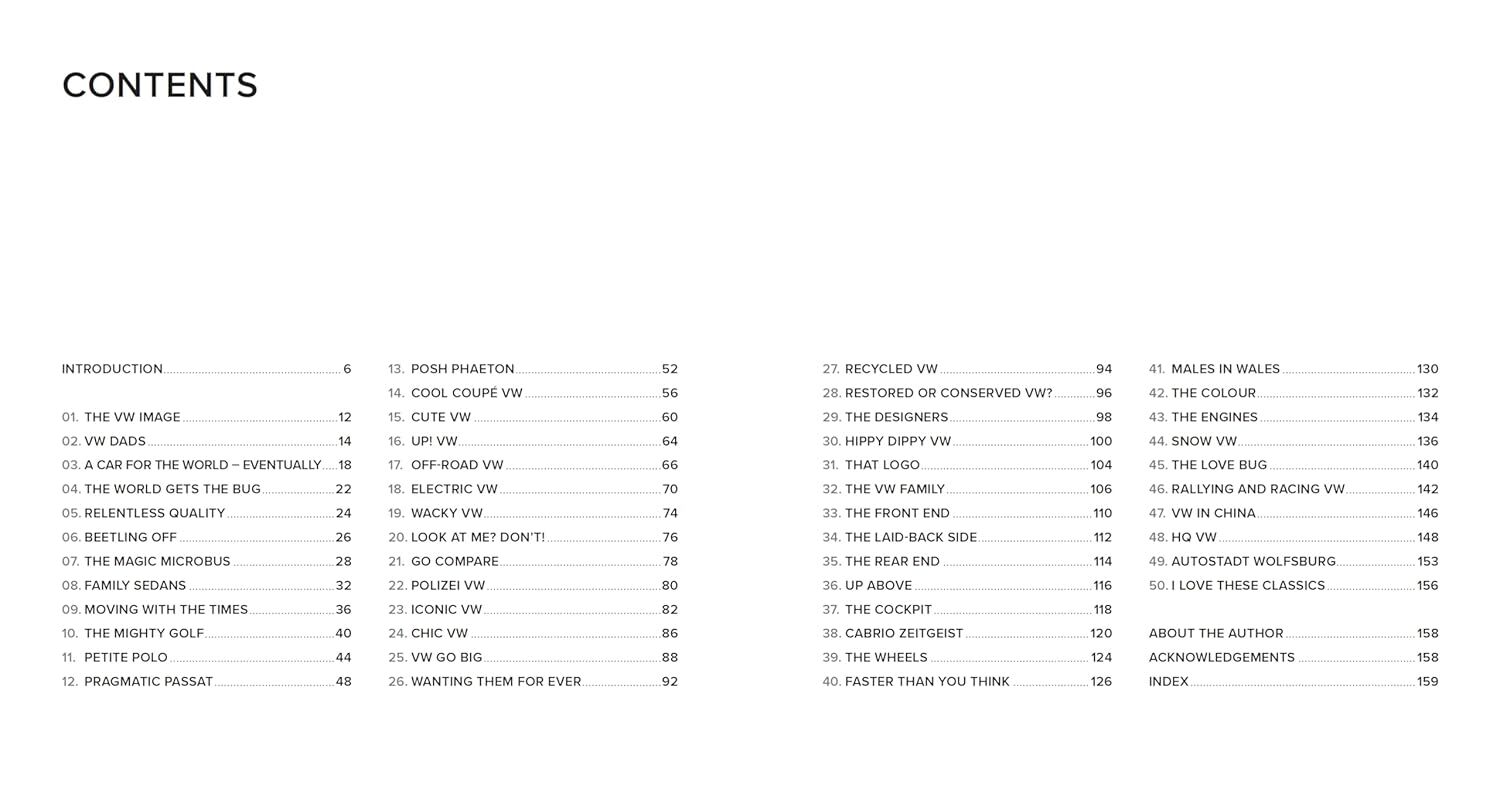 CONTENTS

INTRODUCTION 6

01. THE VW IMAGE 12
02. VW DADS 14
03. A CAR FOR THE WORLD – EVENTUALLY 18
04. THE WORLD GETS THE BUG 22
05. RELENTLESS QUALITY 24
06. BEETLING OFF 26
07. THE MAGIC MICROBUS 28
08. FAMILY SEDANS 32
09. MOVING WITH THE TIMES 36
10. THE MIGHTY GOLF 40
11. PETITE POLO 44
12. PRAGMATIC PASSAT 48

13. POSH PHAETON 52
14. COOL COUPÉ VW 56
15. CUTE VW 60
16. UP! VW 64
17. OFF-ROAD VW 66
18. ELECTRIC VW 70
19. WACKY VW 74
20. LOOK AT ME? DON'T! 76
21. GO COMPARE 78
22. POLIZEI VW 80
23. ICONIC VW 82
24. CHIC VW 86
25. VW GO BIG 88
26. WANTING THEM FOR EVER 92

27. RECYCLED VW 94
28. RESTORED OR CONSERVED VW? 96
29. THE DESIGNERS 98
30. HIPPY DIPPY VW 100
31. THAT LOGO 104
32. THE VW FAMILY 106
33. THE FRONT END 110
34. THE LAID-BACK SIDE 112
35. THE REAR END 114
36. UP ABOVE 116
37. THE COCKPIT 118
38. CABRIO ZEITGEIST 120
39. THE WHEELS 124
40. FASTER THAN YOU THINK 126

41. MALES IN WALES 130
42. THE COLOUR 132
43. THE ENGINES 134
44. SNOW VW 136
45. THE LOVE BUG 140
46. RALLYING AND RACING VW 142
47. VW IN CHINA 146
48. HQ VW 148
49. AUTOSTADT WOLFSBURG 153
50. I LOVE THESE CLASSICS 156

ABOUT THE AUTHOR 158
ACKNOWLEDGEMENTS 158
INDEX 159